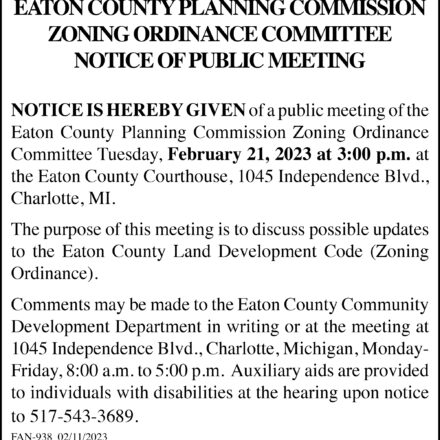 EATON COUNTY PLANNING COMMISSION
ZONING ORDINANCE COMMITTEE
NOTICE OF PUBLIC MEETING

NOTICE IS HEREBY GIVEN of a public meeting of the Eaton County Planning Commission Zoning Ordinance Committee Tuesday, February 21, 2023 at 3:00 p.m. at the Eaton County Courthouse, 1045 Independence Blvd., Charlotte, MI.

The purpose of this meeting is to discuss possible updates to the Eaton County Land Development Code (Zoning Ordinance).

Comments may be made to the Eaton County Community Development Department in writing or at the meeting at 1045 Independence Blvd., Charlotte, Michigan, Monday-Friday, 8:00 a.m. to 5:00 p.m. Auxiliary aids are provided to individuals with disabilities at the hearing upon notice to 517-543-3689.

FAN-938 02/11/2023